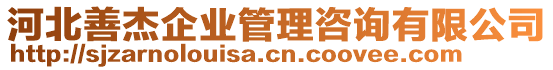 河北善杰企业管理咨询有限公司
http://sjzarnolouisa.cn.coovee.com